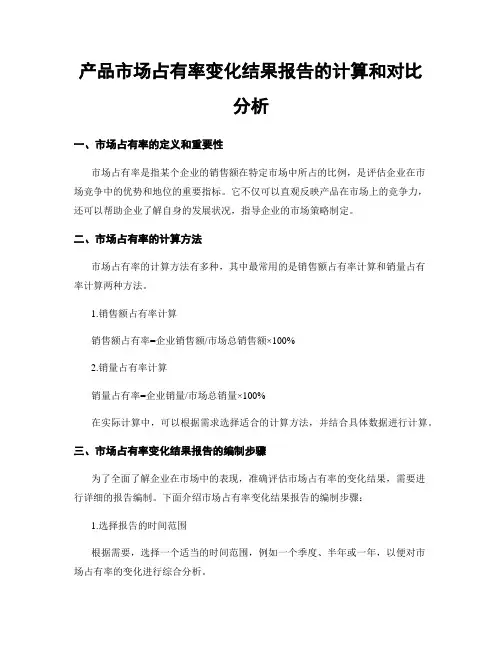 产品市场占有率变化结果报告的计算和对比分析

一、市场占有率的定义和重要性

市场占有率是指某个企业的销售额在特定市场中所占的比例，是评估企业在市场竞争中的优势和地位的重要指标。它不仅可以直观反映产品在市场上的竞争力，还可以帮助企业了解自身的发展状况，指导企业的市场策略制定。

二、市场占有率的计算方法

市场占有率的计算方法有多种，其中最常用的是销售额占有率计算和销量占有率计算两种方法。

1.销售额占有率计算

销售额占有率=企业销售额/市场总销售额×100%

2.销量占有率计算

销量占有率=企业销量/市场总销量×100%

在实际计算中，可以根据需求选择适合的计算方法，并结合具体数据进行计算。

三、市场占有率变化结果报告的编制步骤

为了全面了解企业在市场中的表现，准确评估市场占有率的变化结果，需要进行详细的报告编制。下面介绍市场占有率变化结果报告的编制步骤：

1.选择报告的时间范围

根据需要，选择一个适当的时间范围，例如一个季度、半年或一年，以便对市场占有率的变化进行综合分析。